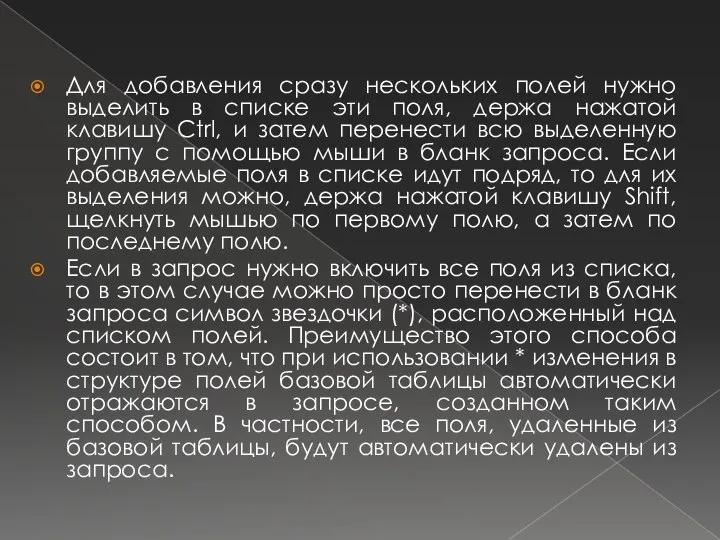 Для добавления сразу нескольких полей нужно выделить в списке эти поля, держа нажатой клавишу Ctrl, и затем перенести всю выделенную группу с помощью мыши в бланк запроса. Если добавляемые поля в списке идут подряд, то для их выделения можно, держа нажатой клавишу Shift, щелкнуть мышью по первому полю, а затем по последнему полю.

Если в запрос нужно включить все поля из списка, то в этом случае можно просто перенести в бланк запроса символ звездочки (*), расположенный над списком полей. Преимущество этого способа состоит в том, что при использовании * изменения в структуре полей базовой таблицы автоматически отражаются в запросе, созданном таким способом. В частности, все поля, удаленные из базовой таблицы, будут автоматически удалены из запроса.